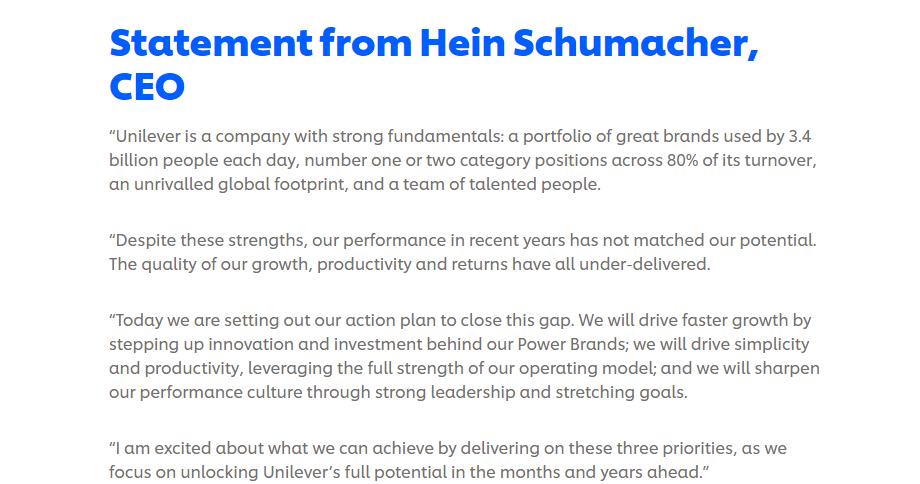 Statement from Hein Schumacher, CEO

“Unilever is a company with strong fundamentals: a portfolio of great brands used by 3.4 billion people each day, number one or two category positions across 80% of its turnover, an unrivalled global footprint, and a team of talented people.

“Despite these strengths, our performance in recent years has not matched our potential. The quality of our growth, productivity and returns have all under-delivered.

“Today we are setting out our action plan to close this gap. We will drive faster growth by stepping up innovation and investment behind our Power Brands; we will drive simplicity and productivity, leveraging the full strength of our operating model; and we will sharpen our performance culture through strong leadership and stretching goals.

“I am excited about what we can achieve by delivering on these three priorities, as we focus on unlocking Unilever’s full potential in the months and years ahead.”